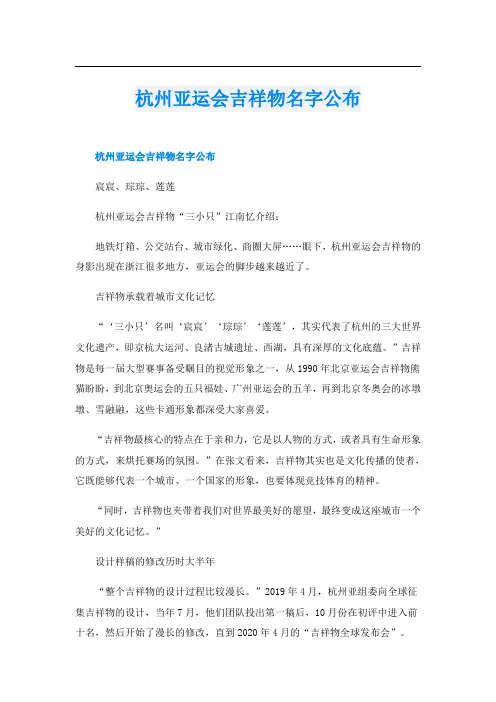 杭州亚运会吉祥物名字公布

杭州亚运会吉祥物名字公布

宸宸、琮琮、莲莲

杭州亚运会吉祥物“三小只”江南忆介绍：

地铁灯箱、公交站台、城市绿化、商圈大屏……眼下，杭州亚运会吉祥物的身影出现在浙江很多地方，亚运会的脚步越来越近了。

吉祥物承载着城市文化记忆

“‘三小只’名叫‘宸宸’‘琮琮’‘莲莲’，其实代表了杭州的三大世界文化遗产，即京杭大运河、良渚古城遗址、西湖，具有深厚的文化底蕴。”吉祥物是每一届大型赛事备受瞩目的视觉形象之一，从1990年北京亚运会吉祥物熊猫盼盼，到北京奥运会的五只福娃、广州亚运会的五羊，再到北京冬奥会的冰墩墩、雪融融，这些卡通形象都深受大家喜爱。

“吉祥物最核心的特点在于亲和力，它是以人物的方式，或者具有生命形象的方式，来烘托赛场的氛围。”在张文看来，吉祥物其实也是文化传播的使者，它既能够代表一个城市、一个国家的形象，也要体现竞技体育的精神。

“同时，吉祥物也夹带着我们对世界最美好的愿望，最终变成这座城市一个美好的文化记忆。”

设计样稿的修改历时大半年

“整个吉祥物的设计过程比较漫长。”2019年4月，杭州亚组委向全球征集吉祥物的设计，当年7月，他们团队投出第一稿后，10月份在初评中进入前十名，然后开始了漫长的修改，直到2020年4月的“吉祥物全球发布会”。